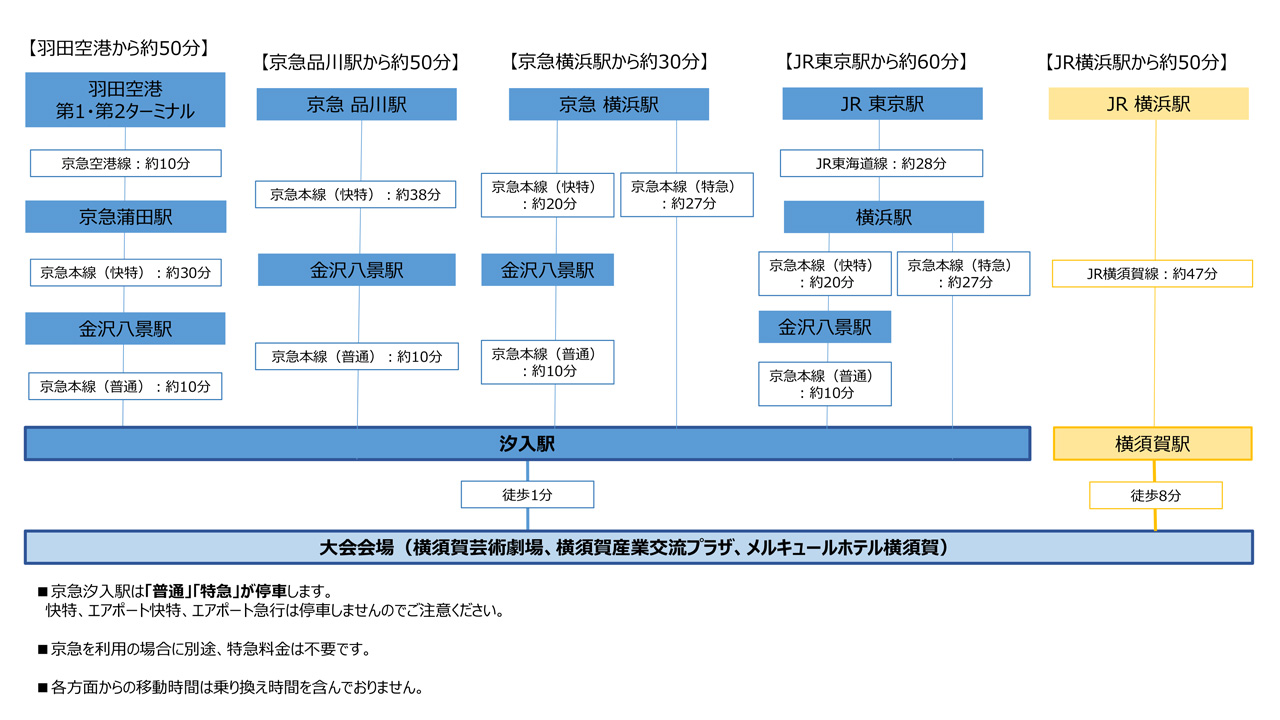 【羽田空港から約50分】

羽田空港
第1・第2ターミナル

京急空港線：約10分

京急蒲田駅

京急本線（快特）：約30分

金沢八景駅

京急本線（普通）：約10分

【京急品川駅から約50分】

京急 品川駅

京急本線（快特）：約38分

金沢八景駅

京急本線（普通）：約10分

【京急横浜駅から約30分】

京急 横浜駅

京急本線（快特）：約20分

京急本線（特急）：約27分

金沢八景駅

京急本線（普通）：約10分

【JR東京駅から約60分】

JR 東京駅

JR東海道線：約28分

横浜駅

京急本線（快特）：約20分

京急本線（特急）：約27分

金沢八景駅

京急本線（普通）：約10分

【JR横浜駅から約50分】

JR 横浜駅

JR横須賀線：約47分

汐入駅

横須賀駅

徒歩1分

徒歩8分

大会会場（横須賀芸術劇場、横須賀産業交流プラザ、メルキュールホテル横須賀）

■京急汐入駅は「普通」「特急」が停車します。
快特、エアポート快特、エアポート急行は停車しませんのでご注意ください。

■京急を利用の場合に別途、特急料金は不要です。

■各方面からの移動時間は乗り換え時間を含んでおりません。